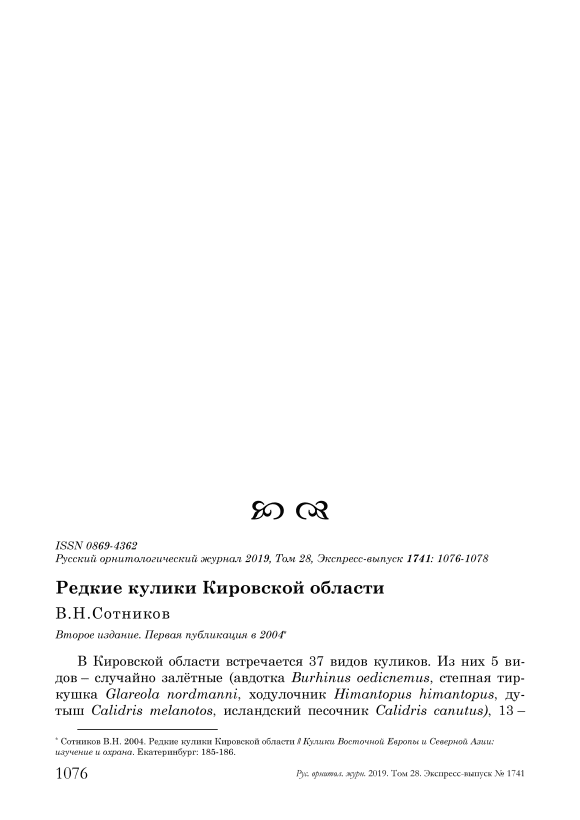 ISSN 0869-4362
Русский орнитологический журнал 2019, Том 28, Экспресс-выпуск 1741: 1076-1078

Редкие кулики Кировской области

В.Н.Сотников

Второе издание. Первая публикация в 2004*

В Кировской области встречается 37 видов куликов. Из них 5 видов – случайно залётные (авдотка Burhinus oedicnemus, степная тиркушка Glareola nordmanni, ходулочник Himantopus himantopus, дутыш Calidris melanotos, исландский песочник Calidris canutus), 13 –

* Сотников В.Н. 2004. Редкие кулики Кировской области // Кулики Восточной Европы и Северной Азии: изучение и охрана. Екатеринбург: 185-186.

1076 Рус. орнитол. журн. 2019. Том 28. Экспресс-выпуск № 1741